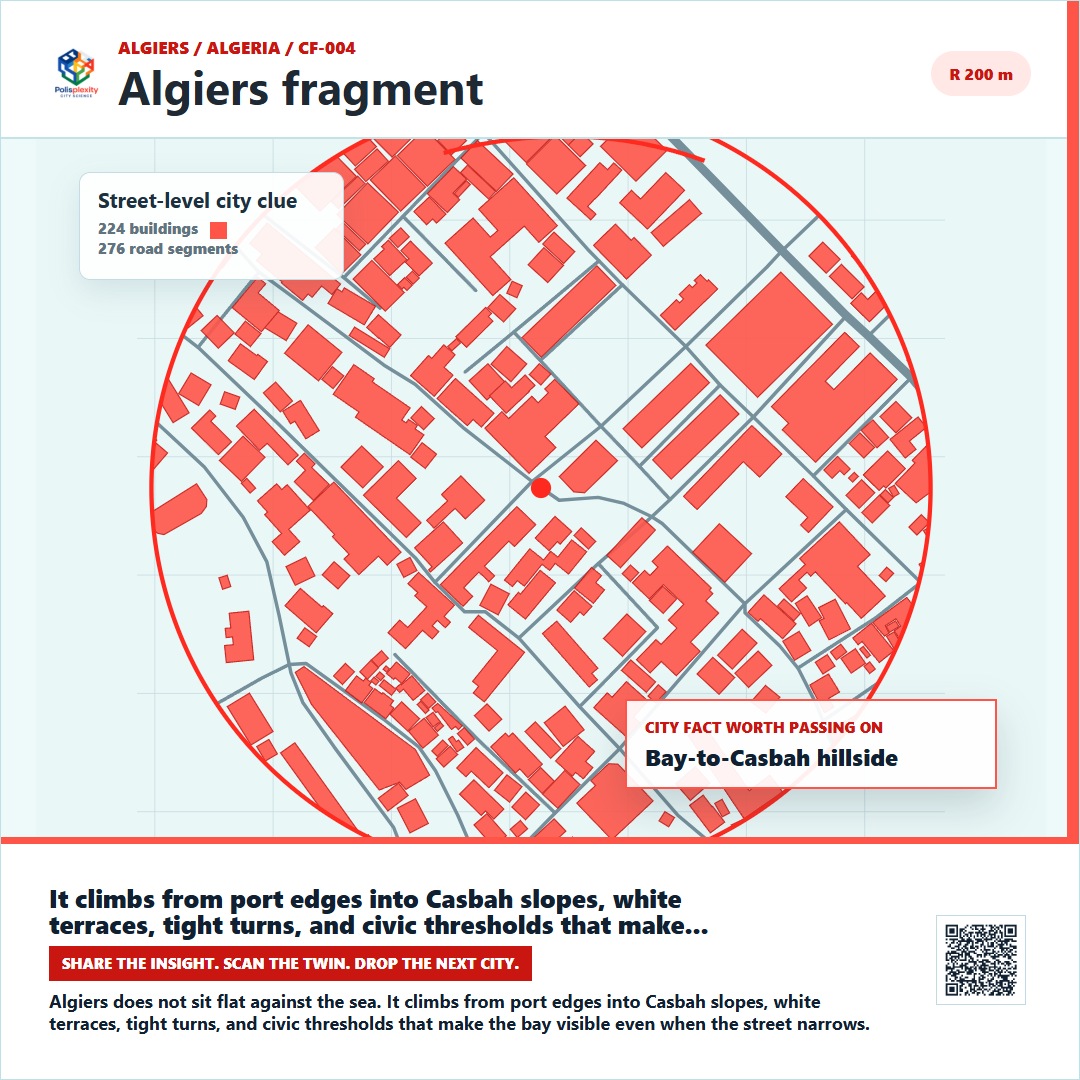 Polisplexity
CITY SCIENCE

ALGIERS / ALGERIA / CF-004

Algiers fragment

R 200 m

Street-level city clue
224 buildings
276 road segments

CITY FACT WORTH PASSING ON
Bay-to-Casbah hillside

It climbs from port edges into Casbah slopes, white terraces, tight turns, and civic thresholds that make...

SHARE THE INSIGHT. SCAN THE TWIN. DROP THE NEXT CITY.

Algiers does not sit flat against the sea. It climbs from port edges into Casbah slopes, white terraces, tight turns, and civic thresholds that make the bay visible even when the street narrows.